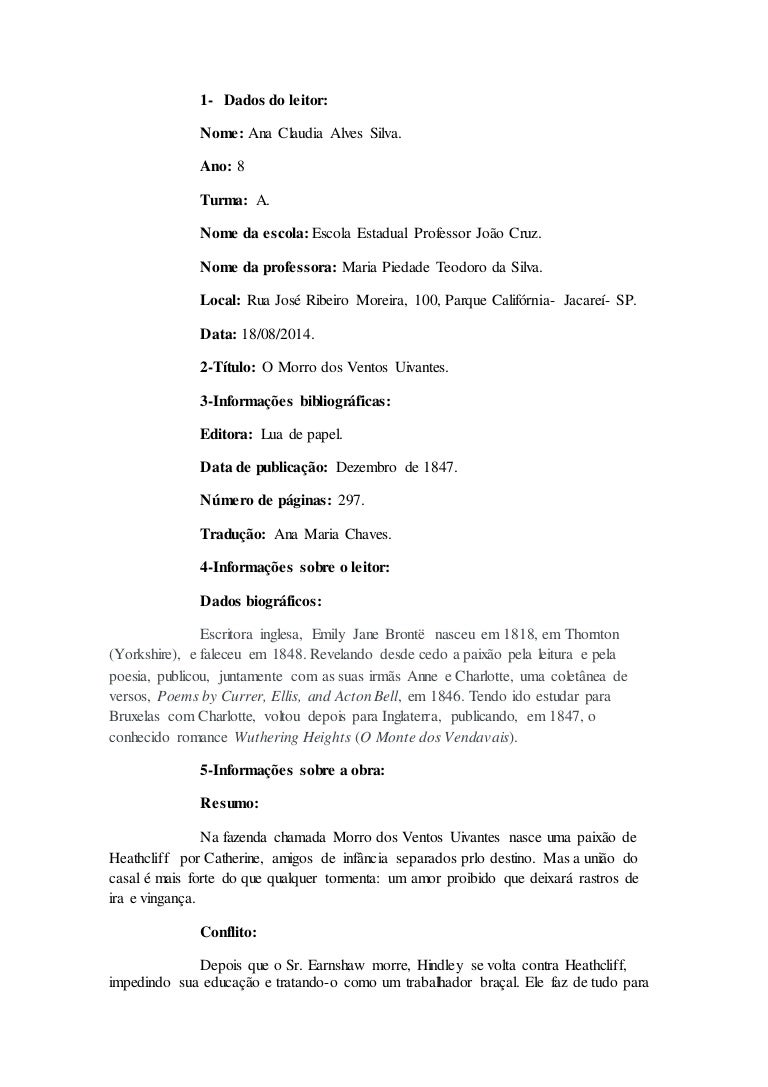 1- Dados do leitor:

Nome: Ana Claudia Alves Silva.

Ano: 8

Turma: A.

Nome da escola: Escola Estadual Professor João Cruz.

Nome da professora: Maria Piedade Teodoro da Silva.

Local: Rua José Ribeiro Moreira, 100, Parque Califórnia- Jacareí- SP.

Data: 18/08/2014.

2-Título: O Morro dos Ventos Uivantes.

3-Informações bibliográficas:

Editora: Lua de papel.

Data de publicação: Dezembro de 1847.

Número de páginas: 297.

Tradução: Ana Maria Chaves.

4-Informações sobre o leitor:

Dados biográficos:

Escritora inglesa, Emily Jane Brontë nasceu em 1818, em Thornton (Yorkshire), e faleceu em 1848. Revelando desde cedo a paixão pela leitura e pela poesia, publicou, juntamente com as suas irmãs Anne e Charlotte, uma coletânea de versos, Poems by Currer, Ellis, and Acton Bell, em 1846. Tendo ido estudar para Bruxelas com Charlotte, voltou depois para Inglaterra, publicando, em 1847, o conhecido romance Wuthering Heights (O Monte dos Vendavais).

5-Informações sobre a obra:

Resumo:

Na fazenda chamada Morro dos Ventos Uivantes nasce uma paixão de Heathcliff por Catherine, amigos de infância separados prlo destino. Mas a união do casal é mais forte do que qualquer tormenta: um amor proibido que deixará rastros de ira e vingança.

Conflito:

Depois que o Sr. Earnshaw morre, Hindley se volta contra Heathcliff, impedindo sua educação e tratando-o como um trabalhador braçal. Ele faz de tudo para